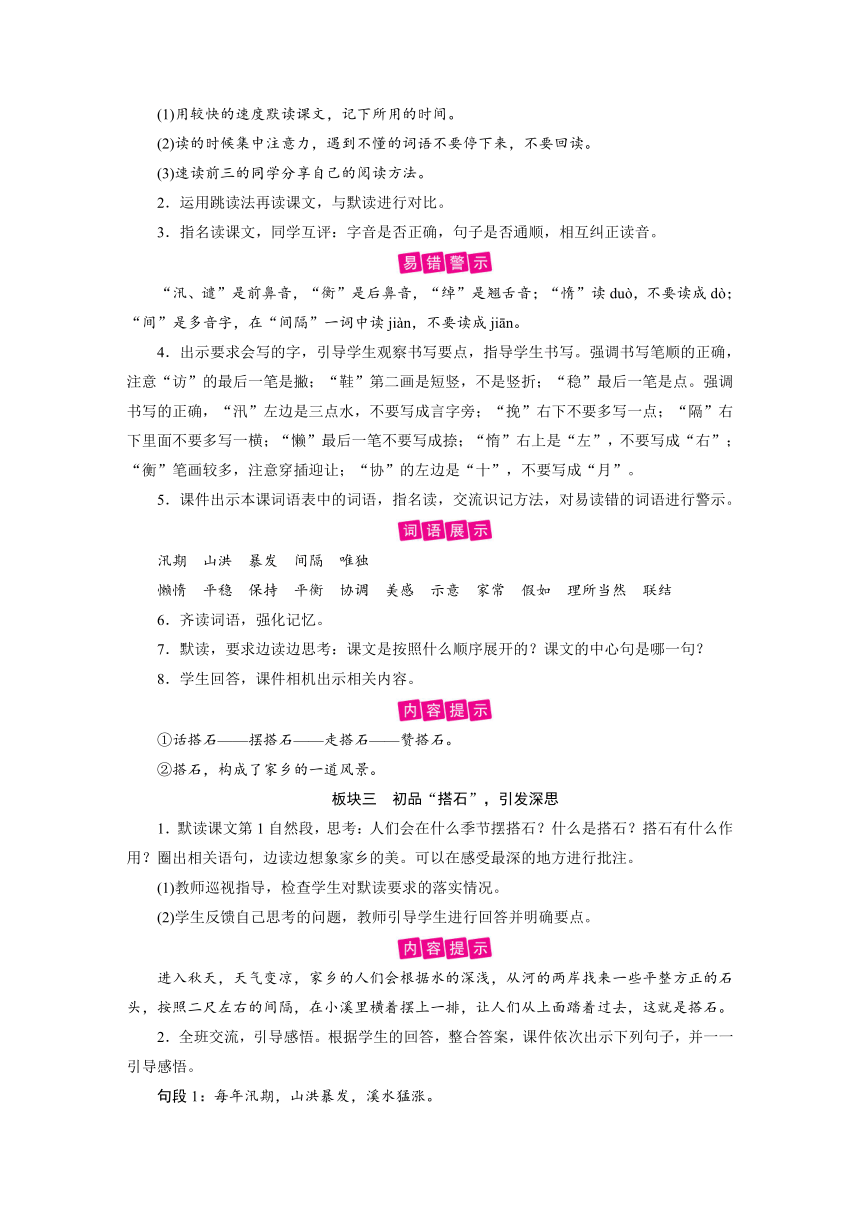 (1)用较快的速度默读课文，记下所用的时间。

(2)读的时候集中注意力，遇到不懂的词语不要停下来，不要回读。

(3)速读前三的同学分享自己的阅读方法。

2．运用跳读法再读课文，与默读进行对比。

3．指名读课文，同学互评：字音是否正确，句子是否通顺，相互纠正读音。

易错警示

“汛、谴”是前鼻音，“衡”是后鼻音，“绰”是翘舌音；“惰”读 duò，不要读成 dò；“间”是多音字，在“间隔”一词中读 jiàn，不要读成 jiān。

4．出示要求会写的字，引导学生观察书写要点，指导学生书写。强调书写笔顺的正确，注意“访”的最后一笔是撇；“鞋”第二画是短竖，不是竖折；“稳”最后一笔是点。强调书写的正确，“汛”左边是三点水，不要写成言字旁；“挽”右下不要多写一点；“隔”右下里面不要多写一横；“懒”最后一笔不要写成捺；“惰”右上是“左”，不要写成“右”；“衡”笔画较多，注意穿插迎让；“协”的左边是“十”，不要写成“月”。

5．课件出示本课词语表中的词语，指名读，交流识记方法，对易读错的词语进行警示。

词语展示

汛期　山洪　暴发　间隔　唯独

懒惰　平稳　保持　平衡　协调　美感　示意　家常　假如　理所当然　联结

6．齐读词语，强化记忆。

7．默读，要求边读边思考：课文是按照什么顺序展开的？课文的中心句是哪一句？

8．学生回答，课件相机出示相关内容。

内容提示

①话搭石——摆搭石——走搭石——赞搭石。

②搭石，构成了家乡的一道风景。

板块三　初品“搭石”，引发深思

1．默读课文第 1 自然段，思考：人们会在什么季节摆搭石？什么是搭石？搭石有什么作用？圈出相关语句，边读边想象家乡的美。可以在感受最深的地方进行批注。

(1)教师巡视指导，检查学生对默读要求的落实情况。

(2)学生反馈自己思考的问题，教师引导学生进行回答并明确要点。

内容提示

进入秋天，天气变凉，家乡的人们会根据水的深浅，从河的两岸找来一些平整方正的石头，按照二尺左右的间隔，在小溪里横着摆上一排，让人们从上面踏着过去，这就是搭石。

2．全班交流，引导感悟。根据学生的回答，整合答案，课件依次出示下列句子，并一一引导感悟。

句段 1：每年汛期，山洪暴发，溪水猛涨。